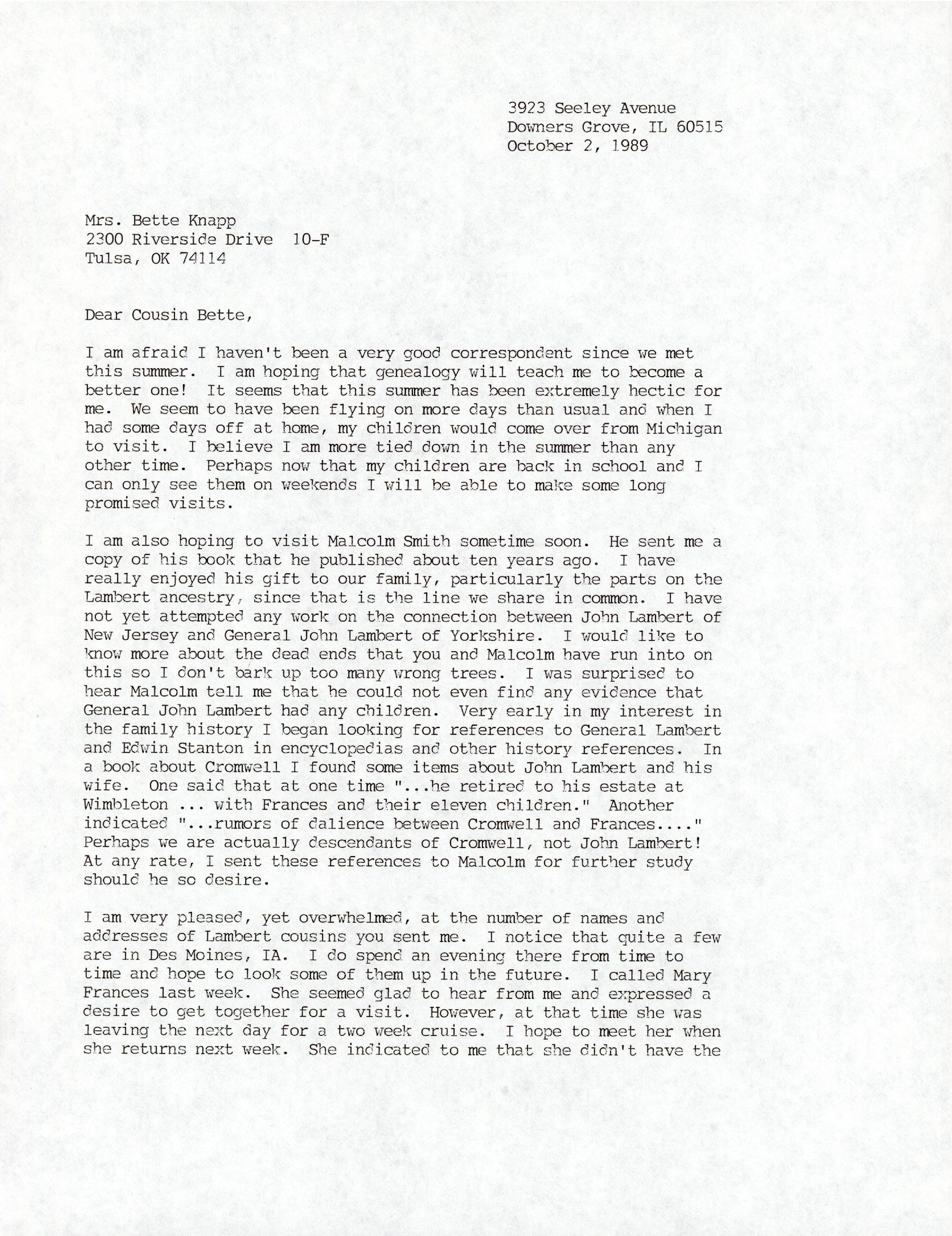 3923 Seeley Avenue
Downers Grove, IL 60515
October 2, 1989

Mrs. Bette Knapp
2300 Riverside Drive 10-F
Tulsa, OK 74114

Dear Cousin Bette,

I am afraid I haven't been a very good correspondent since we met this summer. I am hoping that genealogy will teach me to become a better one! It seems that this summer has been extremely hectic for me. We seem to have been flying on more days than usual and when I had some days off at home, my children would come over from Michigan to visit. I believe I am more tied down in the summer than any other time. Perhaps now that my children are back in school and I can only see them on weekends I will be able to make some long promised visits.

I am also hoping to visit Malcolm Smith sometime soon. He sent me a copy of his book that he published about ten years ago. I have really enjoyed his gift to our family, particularly the parts on the Lambert ancestry, since that is the line we share in common. I have not yet attempted any work on the connection between John Lambert of New Jersey and General John Lambert of Yorkshire. I would like to know more about the dead ends that you and Malcolm have run into on this so I don't bark up too many wrong trees. I was surprised to hear Malcolm tell me that he could not even find any evidence that General John Lambert had any children. Very early in my interest in the family history I began looking for references to General Lambert and Edwin Stanton in encyclopedias and other history references. In a book about Cromwell I found some items about John Lambert and his wife. One said that at one time "...he retired to his estate at Wimbleton ... with Frances and their eleven children." Another indicated "...rumors of dalience between Cromwell and Frances...." Perhaps we are actually descendants of Cromwell, not John Lambert! At any rate, I sent these references to Malcolm for further study should he so desire.

I am very pleased, yet overwhelmed, at the number of names and addresses of Lambert cousins you sent me. I notice that quite a few are in Des Moines, IA. I do spend an evening there from time to time and hope to look some of them up in the future. I called Mary Frances last week. She seemed glad to hear from me and expressed a desire to get together for a visit. However, at that time she was leaving the next day for a two week cruise. I hope to meet her when she returns next week. She indicated to me that she didn't have the